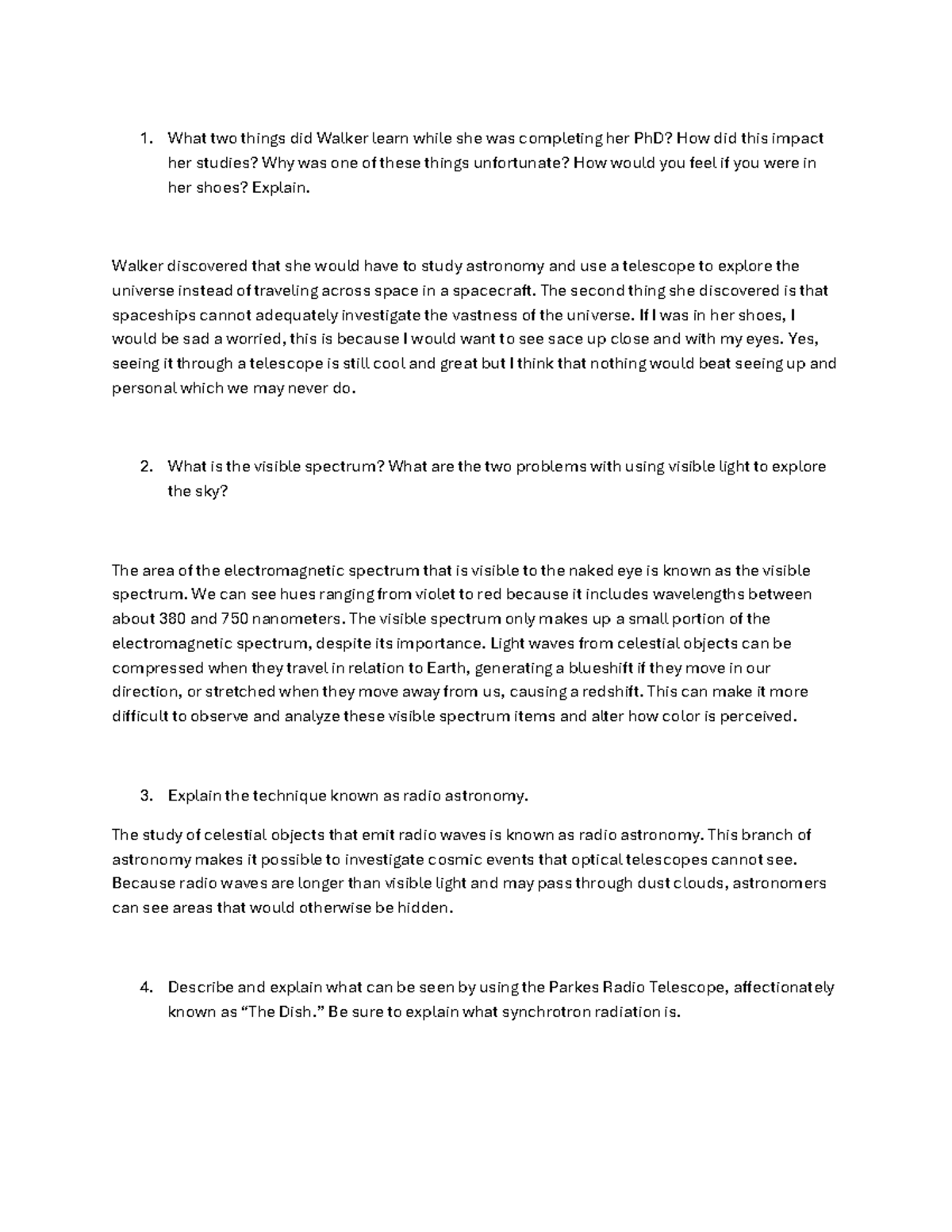 1. What two things did Walker learn while she was completing her PhD? How did this impact her studies? Why was one of these things unfortunate? How would you feel if you were in her shoes? Explain.

Walker discovered that she would have to study astronomy and use a telescope to explore the universe instead of traveling across space in a spacecraft. The second thing she discovered is that spaceships cannot adequately investigate the vastness of the universe. If I was in her shoes, I would be sad a worried, this is because I would want to see sace up close and with my eyes. Yes, seeing it through a telescope is still cool and great but I think that nothing would beat seeing up and personal which we may never do.

2. What is the visible spectrum? What are the two problems with using visible light to explore the sky?

The area of the electromagnetic spectrum that is visible to the naked eye is known as the visible spectrum. We can see hues ranging from violet to red because it includes wavelengths between about 380 and 750 nanometers. The visible spectrum only makes up a small portion of the electromagnetic spectrum, despite its importance. Light waves from celestial objects can be compressed when they travel in relation to Earth, generating a blueshift if they move in our direction, or stretched when they move away from us, causing a redshift. This can make it more difficult to observe and analyze these visible spectrum items and alter how color is perceived.

3. Explain the technique known as radio astronomy.

The study of celestial objects that emit radio waves is known as radio astronomy. This branch of astronomy makes it possible to investigate cosmic events that optical telescopes cannot see. Because radio waves are longer than visible light and may pass through dust clouds, astronomers can see areas that would otherwise be hidden.

4. Describe and explain what can be seen by using the Parkes Radio Telescope, affectionately known as “The Dish.” Be sure to explain what synchrotron radiation is.